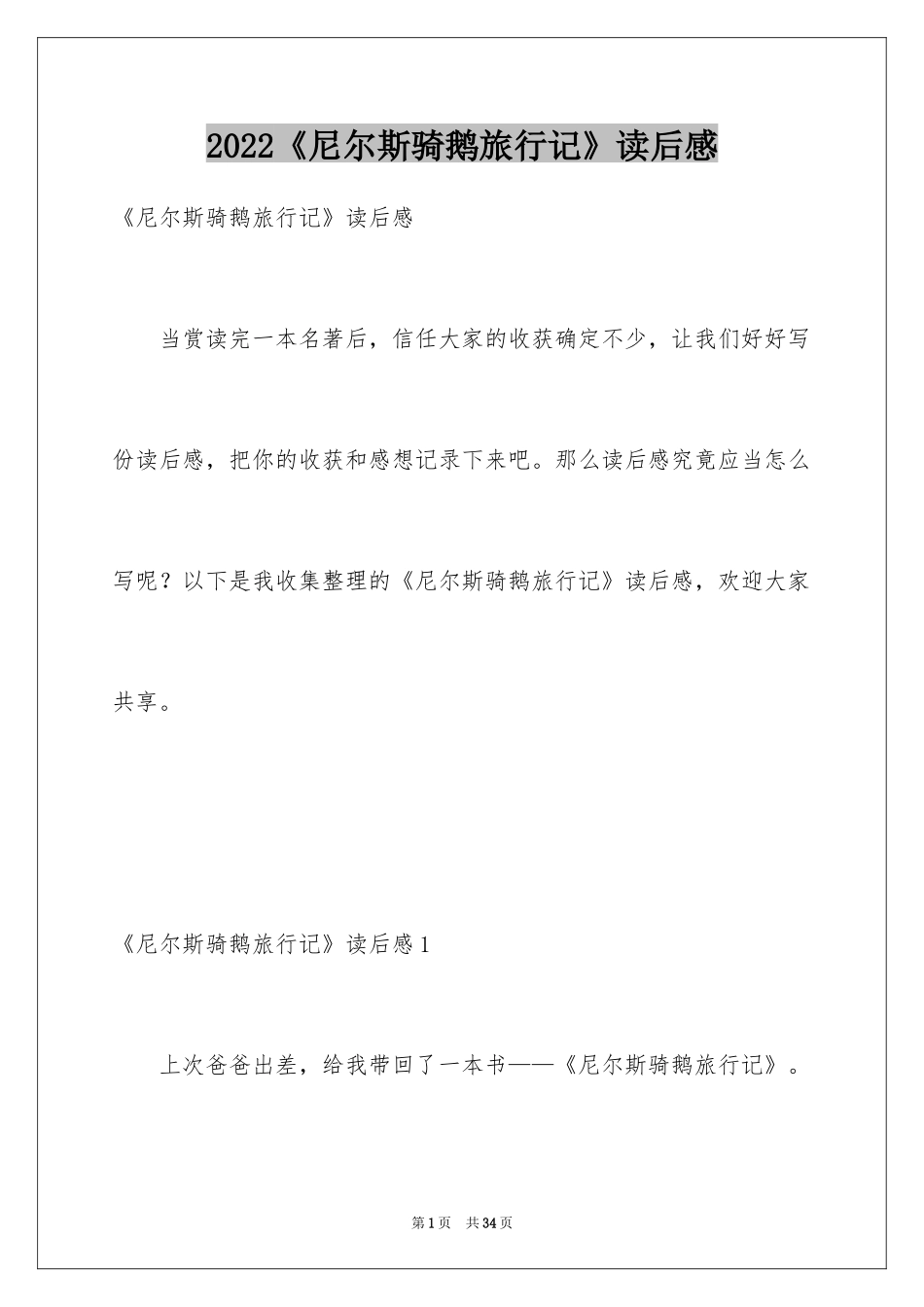 2022《尼尔斯骑鹅旅行记》读后感

《尼尔斯骑鹅旅行记》读后感

当赏读完一本名著后，信任大家的收获确定不少，让我们好好写份读后感，把你的收获和感想记录下来吧。那么读后感究竟应当怎么写呢？以下是我收集整理的《尼尔斯骑鹅旅行记》读后感，欢迎大家共享。

《尼尔斯骑鹅旅行记》读后感1

上次爸爸出差，给我带回了一本书——《尼尔斯骑鹅旅行记》。

第1页　共34页